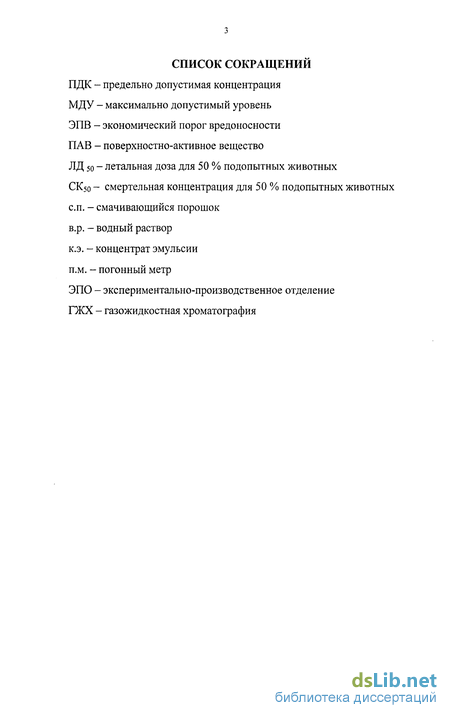 3

СПИСОК СОКРАЩЕНИЙ

ПДК – предельно допустимая концентрация

МДУ – максимально допустимый уровень

ЭПВ – экономический порог вредоносности

ПАВ – поверхностно-активное вещество

ЛД $_{50}$ – летальная доза для 50 % подопытных животных

СК$_{50}$ – смертельная концентрация для 50 % подопытных животных

с.п. – смачивающийся порошок

в.р. – водный раствор

к.э. – концентрат эмульсии

п.м. – погонный метр

ЭПО – экспериментально-производственное отделение

ГЖХ – газожидкостная хроматография

dsLib.net
библиотека диссертаций